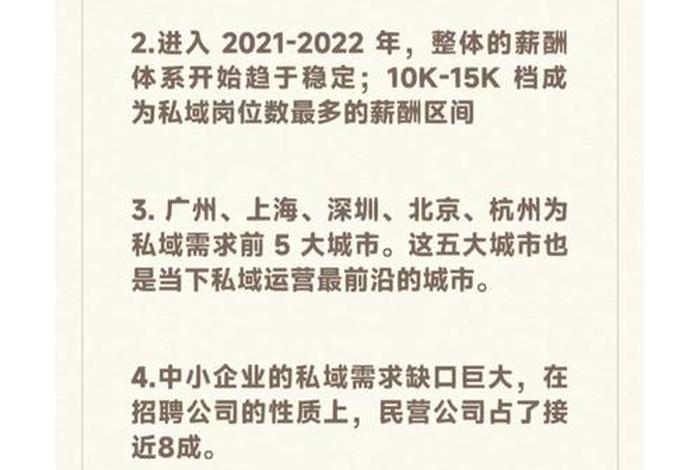 2.进入 2021-2022 年，整体的薪酬体系开始趋于稳定；10K-15K 档成为私域岗位数最多的薪酬区间

3. 广州、上海、深圳、北京、杭州为私域需求前 5 大城市。这五大城市也是当下私域运营最前沿的城市。

4.中小企业的私域需求缺口巨大，在招聘公司的性质上，民营公司占了接近8成。